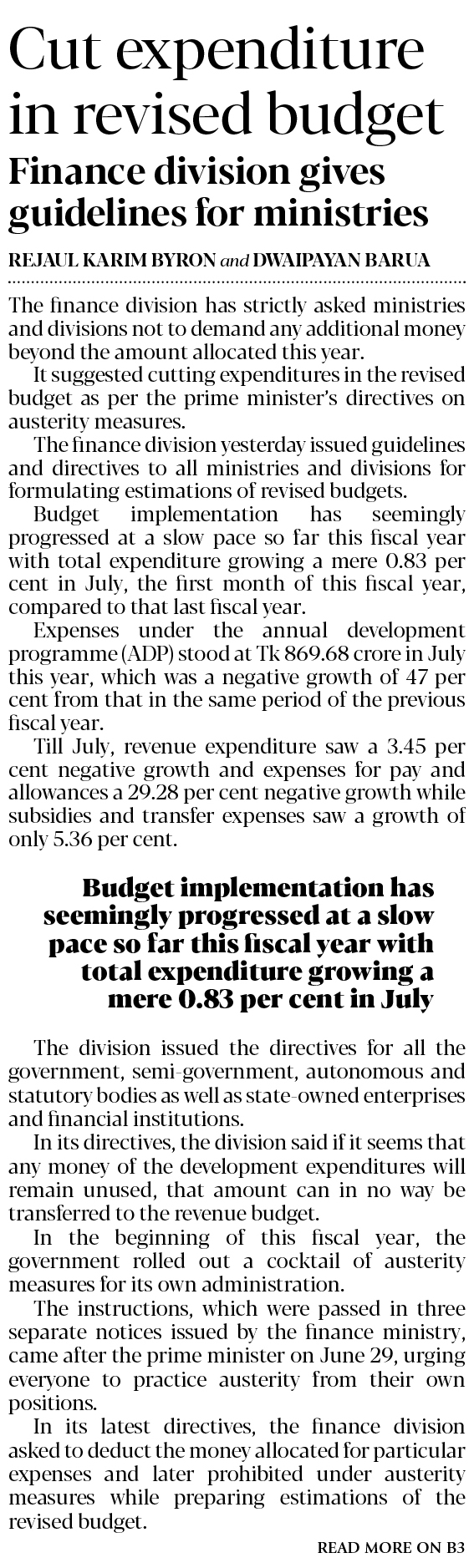 Cut expenditure in revised budget

Finance division gives guidelines for ministries

REJAUL KARIM BYRON and DWAIPAYAN BARUA

The finance division has strictly asked ministries and divisions not to demand any additional money beyond the amount allocated this year.

It suggested cutting expenditures in the revised budget as per the prime minister's directives on austerity measures.

The finance division yesterday issued guidelines and directives to all ministries and divisions for formulating estimations of revised budgets.

Budget implementation has seemingly progressed at a slow pace so far this fiscal year with total expenditure growing a mere 0.83 per cent in July, the first month of this fiscal year, compared to that last fiscal year.

Expenses under the annual development programme (ADP) stood at Tk 869.68 crore in July this year, which was a negative growth of 47 per cent from that in the same period of the previous fiscal year.

Till July, revenue expenditure saw a 3.45 per cent negative growth and expenses for pay and allowances a 29.28 per cent negative growth while subsidies and transfer expenses saw a growth of only 5.36 per cent.

Budget implementation has seemingly progressed at a slow pace so far this fiscal year with total expenditure growing a mere 0.83 per cent in July

The division issued the directives for all the government, semi-government, autonomous and statutory bodies as well as state-owned enterprises and financial institutions.

In its directives, the division said if it seems that any money of the development expenditures will remain unused, that amount can in no way be transferred to the revenue budget.

In the beginning of this fiscal year, the government rolled out a cocktail of austerity measures for its own administration.

The instructions, which were passed in three separate notices issued by the finance ministry, came after the prime minister on June 29, urging everyone to practice austerity from their own positions.

In its latest directives, the finance division asked to deduct the money allocated for particular expenses and later prohibited under austerity measures while preparing estimations of the revised budget.

READ MORE ON B3